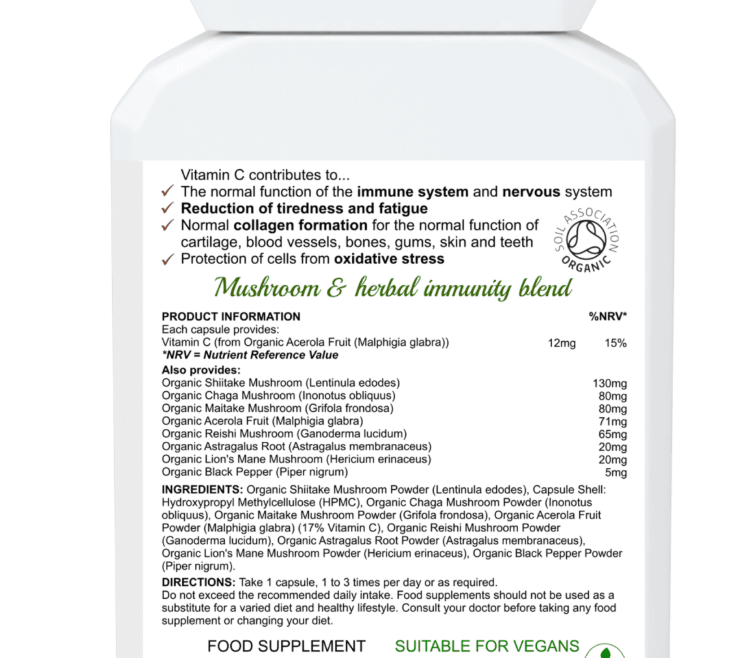 Vitamin C contributes to...

✓ The normal function of the immune system and nervous system
✓ Reduction of tiredness and fatigue
✓ Normal collagen formation for the normal function of cartilage, blood vessels, bones, gums, skin and teeth
✓ Protection of cells from oxidative stress

SOIL ASSOCIATION ORGANIC

Mushroom & herbal immunity blend

PRODUCT INFORMATION %NRV*
Each capsule provides:
Vitamin C (from Organic Acerola Fruit (Malphigia glabra)) 12mg 15%
*NRV = Nutrient Reference Value

Also provides:
Organic Shiitake Mushroom (Lentinula edodes) 130mg
Organic Chaga Mushroom (Inonotus obliquus) 80mg
Organic Maitake Mushroom (Grifola frondosa) 80mg
Organic Acerola Fruit (Malphigia glabra) 71mg
Organic Reishi Mushroom (Ganoderma lucidum) 65mg
Organic Astragalus Root (Astragalus membranaceus) 20mg
Organic Lion's Mane Mushroom (Hericium erinaceus) 20mg
Organic Black Pepper (Piper nigrum) 5mg

INGREDIENTS: Organic Shiitake Mushroom Powder (Lentinula edodes), Capsule Shell: Hydroxypropyl Methylcellulose (HPMC), Organic Chaga Mushroom Powder (Inonotus obliquus), Organic Maitake Mushroom Powder (Grifola frondosa), Organic Acerola Fruit Powder (Malphigia glabra) (17% Vitamin C), Organic Reishi Mushroom Powder (Ganoderma lucidum), Organic Astragalus Root Powder (Astragalus membranaceus), Organic Lion's Mane Mushroom Powder (Hericium erinaceus), Organic Black Pepper Powder (Piper nigrum).

DIRECTIONS: Take 1 capsule, 1 to 3 times per day or as required.
Do not exceed the recommended daily intake. Food supplements should not be used as a substitute for a varied diet and healthy lifestyle. Consult your doctor before taking any food supplement or changing your diet.

FOOD SUPPLEMENT SUITABLE FOR VEGANS